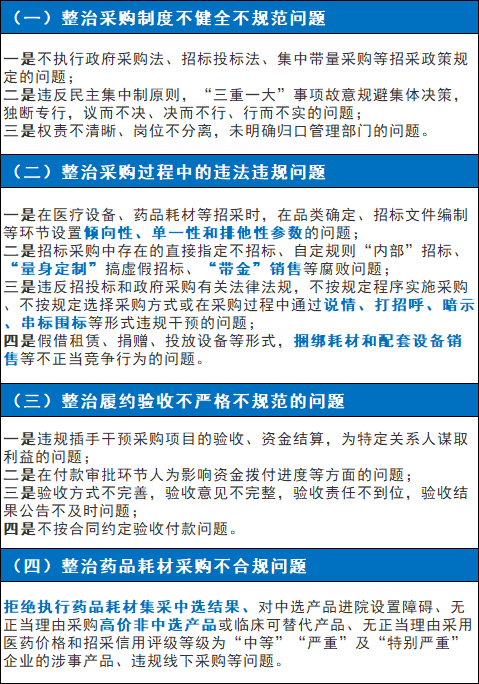 （一）整治采购制度不健全不规范问题

一是不执行政府采购法、招标投标法、集中带量采购等招采政策规定的问题；
二是违反民主集中制原则，“三重一大”事项故意规避集体决策，独断专行，议而不决、决而不行、行而不实的问题；
三是权责不清晰、岗位不分离，未明确归口管理部门的问题。

（二）整治采购过程中的违法违规问题

一是在医疗设备、药品耗材等招采时，在品类确定、招标文件编制等环节设置倾向性、单一性和排他性参数的问题；
二是招标采购中存在的直接指定不招标、自定规则“内部”招标、“量身定制”搞虚假招标、“带金”销售等腐败问题；
三是违反招投标和政府采购有关法律法规，不按规定程序实施采购、不按规定选择采购方式或在采购过程中通过说情、打招呼、暗示、串标围标等形式违规干预的问题；
四是假借租赁、捐赠、投放设备等形式，捆绑耗材和配套设备销售等不正当竞争行为的问题。

（三）整治履约验收不严格不规范的问题

一是违规插手干预采购项目的验收、资金结算，为特定关系人谋取利益的问题；
二是在付款审批环节人为影响资金拨付进度等方面的问题；
三是验收方式不完善，验收意见不完整，验收责任不到位，验收结果公告不及时问题；
四是不按合同约定验收付款问题。

（四）整治药品耗材采购不合规问题

拒绝执行药品耗材集采中选结果、对中选产品进院设置障碍、无正当理由采购高价非中选产品或临床可替代产品、无正当理由采用医药价格和招采信用评级等级为“中等”“严重”及“特别严重”企业的涉事产品、违规线下采购等问题。